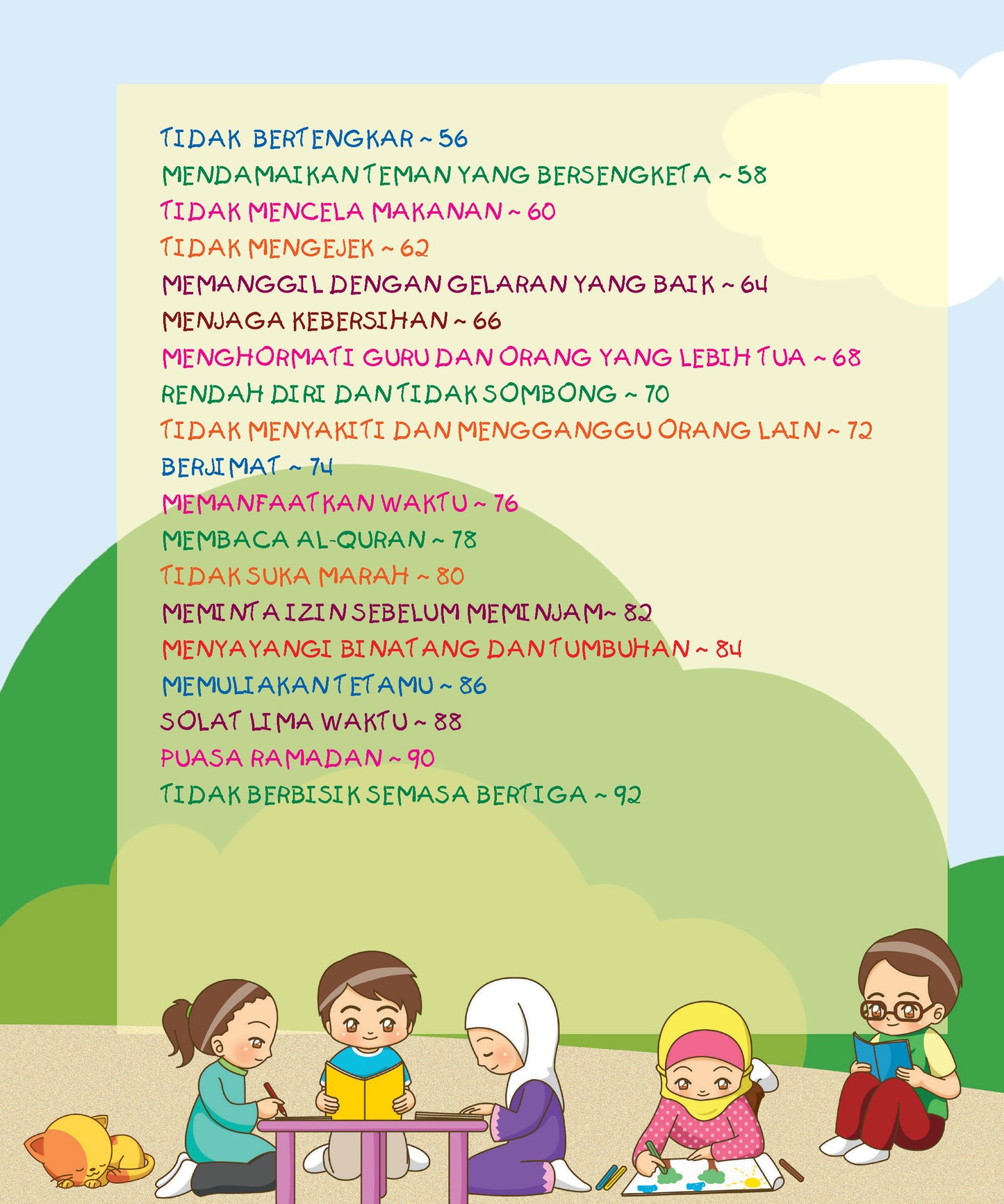 TIDAK BERTENGKAR ~ 56
MENDAMAIKAN TEMAN YANG BERSENGKETA ~ 58
TIDAK MENCELA MAKANAN ~ 60
TIDAK MENGEJEK ~ 62
MEMANGGIL DENGAN GELARAN YANG BAIK ~ 64
MENJAGA KEBERSIHAN ~ 66
MENGHORMATI GURU DAN ORANG YANG LEBIH TUA ~ 68
RENDAH DIRI DAN TIDAK SOMBONG ~ 70
TIDAK MENYAKITI DAN MENGGANGGU ORANG LAIN ~ 72
BERJIMAT ~ 74
MEMANFAATKAN WAKTU ~ 76
MEMBACA AL-QURAN ~ 78
TIDAK SUKA MARAH ~ 80
MEMINTA IZIN SEBELUM MEMINJAM~ 82
MENYAYANGI BINATANG DAN TUMBUHAN ~ 84
MEMULIAKAN TETAMU ~ 86
SOLAT LIMA WAKTU ~ 88
PUASA RAMADAN ~ 90
TIDAK BERBISIK SEMASA BERTIGA ~ 92